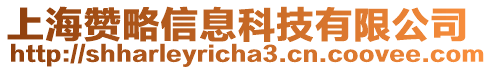 上海赞略信息科技有限公司
http://shharleyricha3.cn.coovee.com